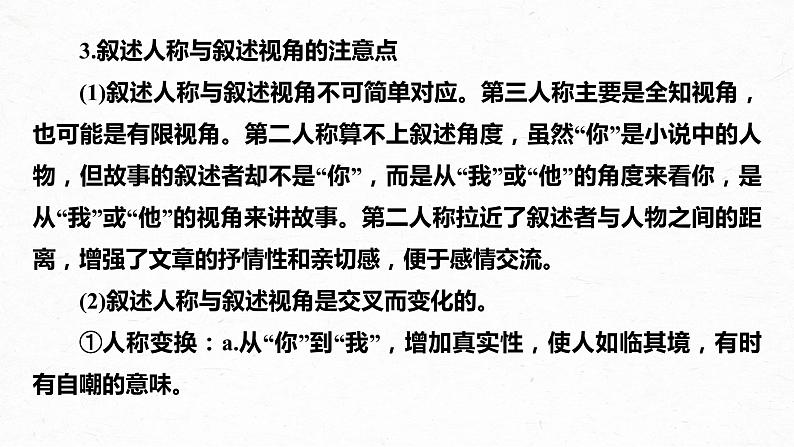 3.叙述人称与叙述视角的注意点

(1)叙述人称与叙述视角不可简单对应。第三人称主要是全知视角，也可能是有限视角。第二人称算不上叙述角度，虽然“你”是小说中的人物，但故事的叙述者却不是“你”，而是从“我”或“他”的角度来看你，是从“我”或“他”的视角来讲故事。第二人称拉近了叙述者与人物之间的距离，增强了文章的抒情性和亲切感，便于感情交流。

(2)叙述人称与叙述视角是交叉而变化的。

①人称变换：a.从“你”到“我”，增加真实性，使人如临其境，有时有自嘲的意味。